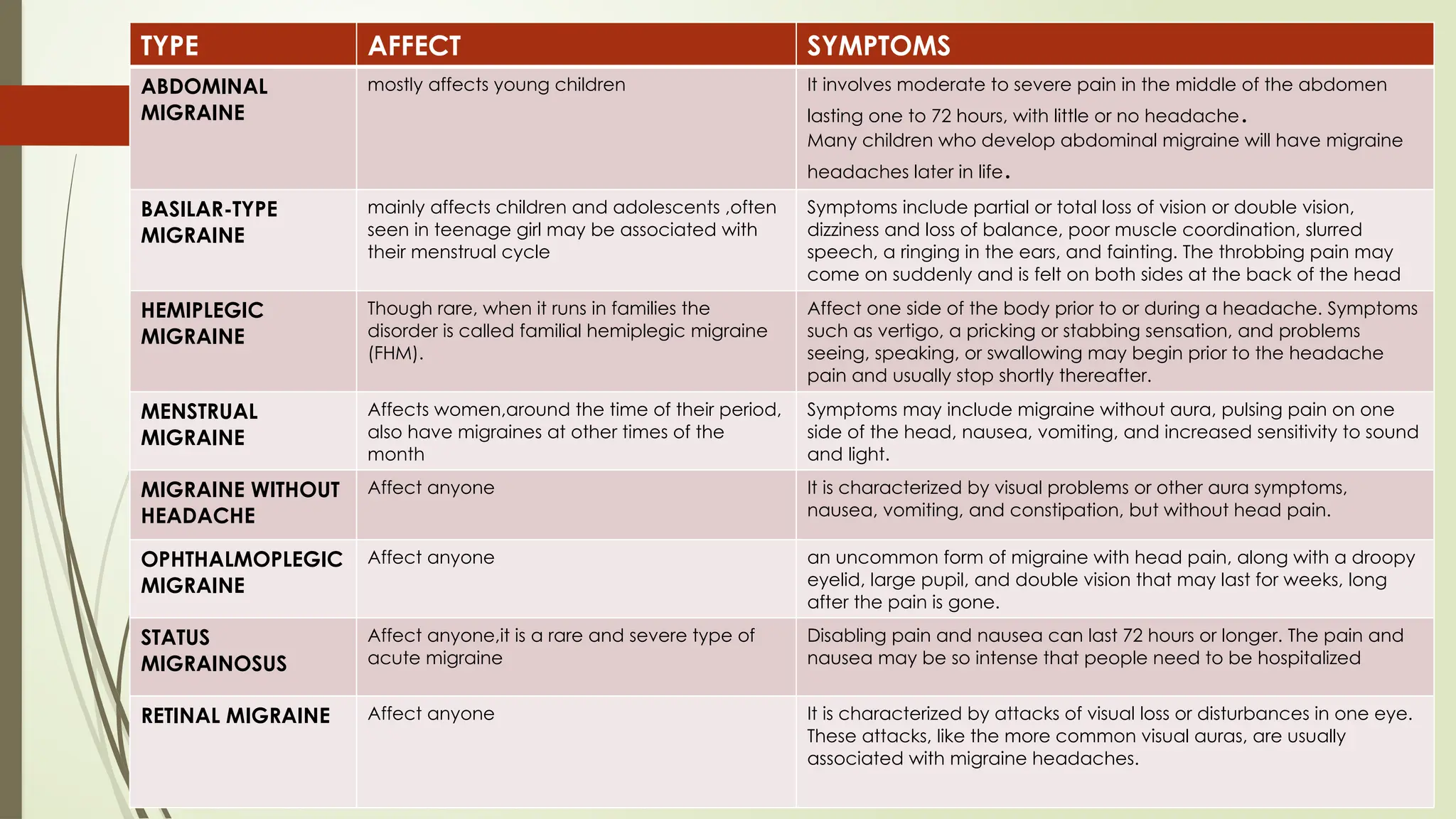 | TYPE | AFFECT | SYMPTOMS |
|---|---|---|
| ABDOMINAL MIGRAINE | mostly affects young children | It involves moderate to severe pain in the middle of the abdomen lasting one to 72 hours, with little or no headache. Many children who develop abdominal migraine will have migraine headaches later in life. |
| BASILAR-TYPE MIGRAINE | mainly affects children and adolescents ,often seen in teenage girl may be associated with their menstrual cycle | Symptoms include partial or total loss of vision or double vision, dizziness and loss of balance, poor muscle coordination, slurred speech, a ringing in the ears, and fainting. The throbbing pain may come on suddenly and is felt on both sides at the back of the head |
| HEMIPLEGIC MIGRAINE | Though rare, when it runs in families the disorder is called familial hemiplegic migraine (FHM). | Affect one side of the body prior to or during a headache. Symptoms such as vertigo, a pricking or stabbing sensation, and problems seeing, speaking, or swallowing may begin prior to the headache pain and usually stop shortly thereafter. |
| MENSTRUAL MIGRAINE | Affects women,around the time of their period, also have migraines at other times of the month | Symptoms may include migraine without aura, pulsing pain on one side of the head, nausea, vomiting, and increased sensitivity to sound and light. |
| MIGRAINE WITHOUT HEADACHE | Affect anyone | It is characterized by visual problems or other aura symptoms, nausea, vomiting, and constipation, but without head pain. |
| OPHTHALMOPLEGIC MIGRAINE | Affect anyone | an uncommon form of migraine with head pain, along with a droopy eyelid, large pupil, and double vision that may last for weeks, long after the pain is gone. |
| STATUS MIGRAINOSUS | Affect anyone,it is a rare and severe type of acute migraine | Disabling pain and nausea can last 72 hours or longer. The pain and nausea may be so intense that people need to be hospitalized |
| RETINAL MIGRAINE | Affect anyone | It is characterized by attacks of visual loss or disturbances in one eye. These attacks, like the more common visual auras, are usually associated with migraine headaches. |